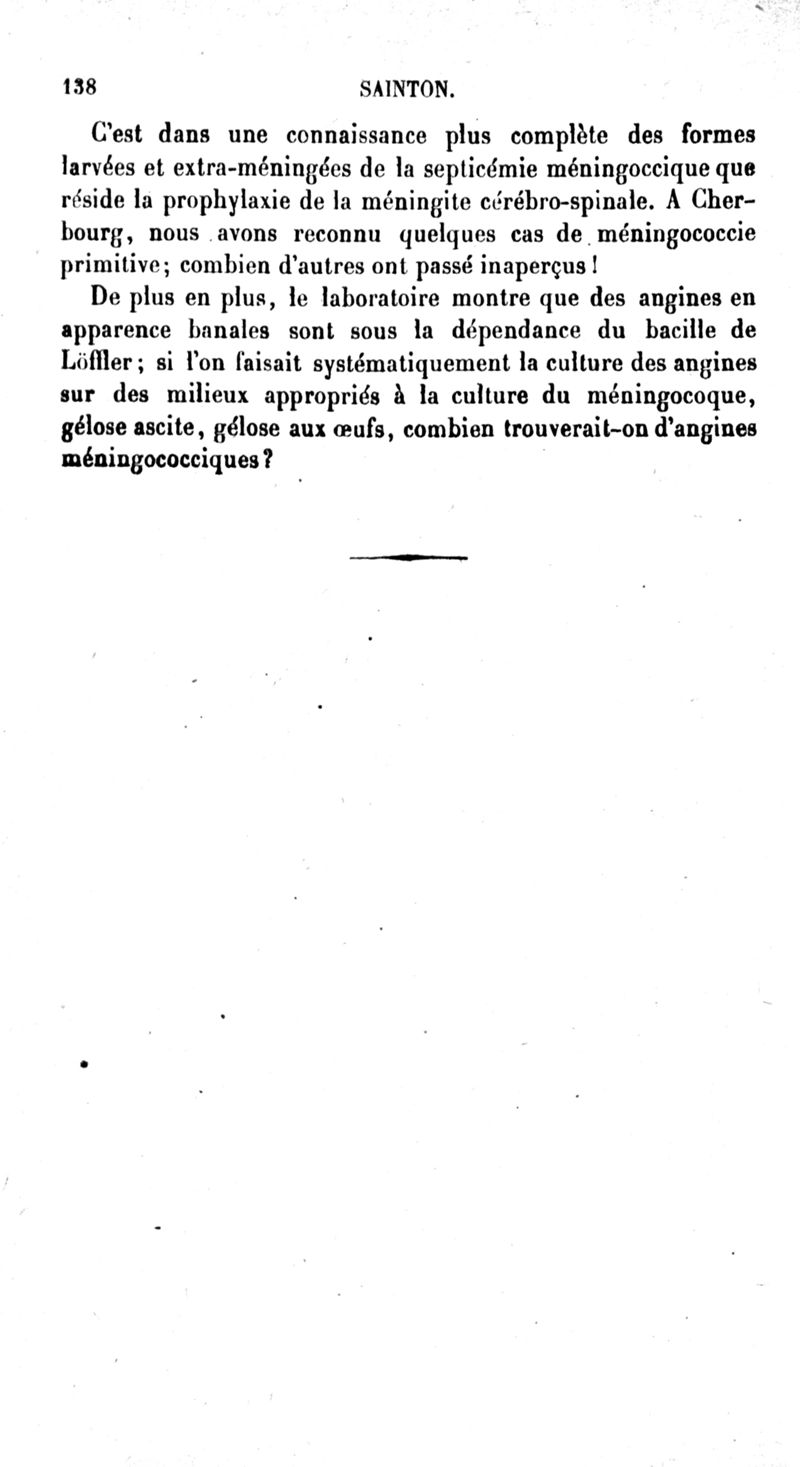 138 SAINTON.

C'est dans une connaissance plus complète des formes larvées et extra-méningées de la septicémie méningoccique que réside la prophylaxie de la méningite cérébro-spinale. A Cherbourg, nous avons reconnu quelques cas de méningococcie primitive; combien d'autres ont passé inaperçus !

De plus en plus, le laboratoire montre que des angines en apparence banales sont sous la dépendance du bacille de Löffler; si l'on faisait systématiquement la culture des angines sur des milieux appropriés à la culture du méningocoque, gélose ascite, gélose aux œufs, combien trouverait-on d'angines méningococciques?